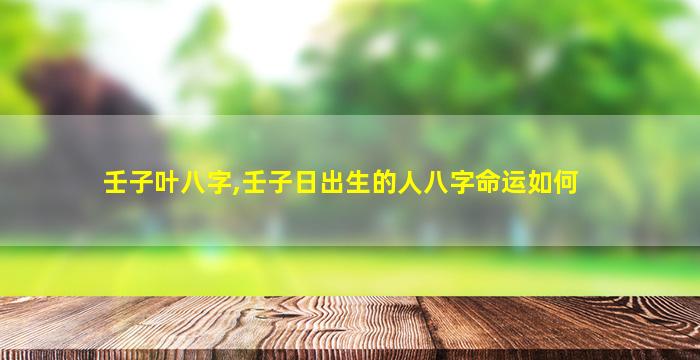 壬子叶八字,壬子日出生的人八字命运如何